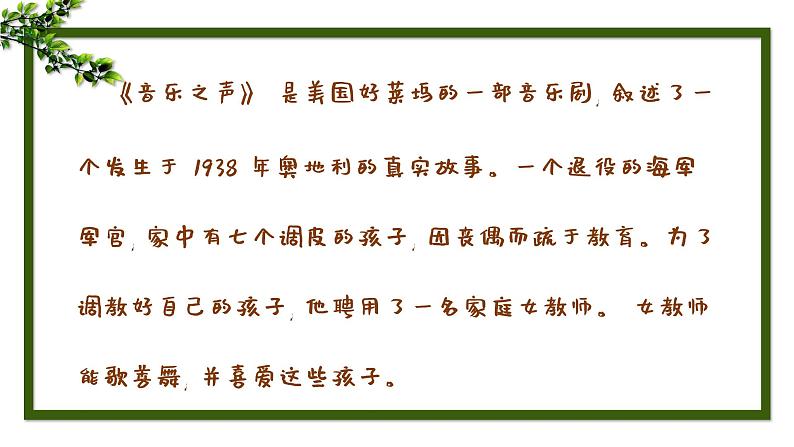 《音乐之声》 是美国好莱坞的一部音乐剧，叙述了一个发生于 1938 年奥地利的真实故事。一个退役的海军军官，家中有七个调皮的孩子，因丧偶而疏于教育。为了调教好自己的孩子，他聘用了一名家庭女教师。 女教师能歌善舞，并喜爱这些孩子。